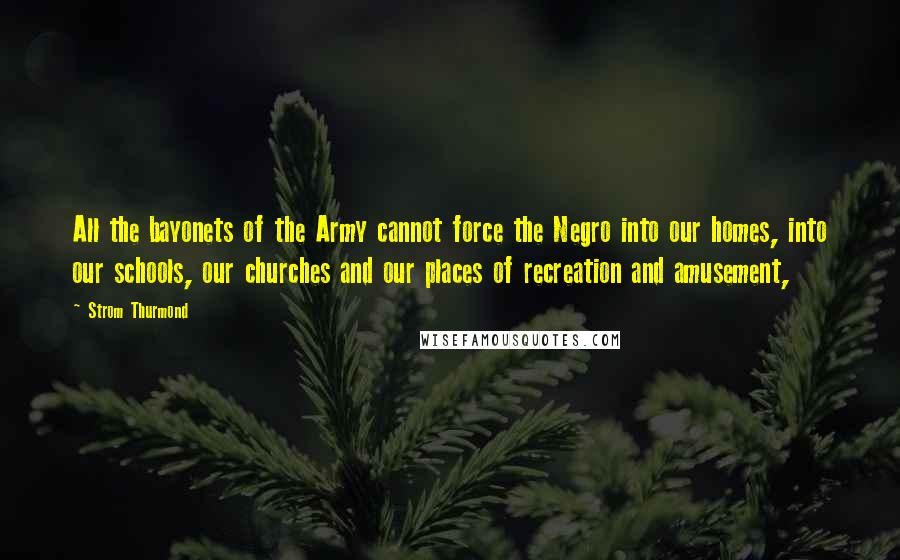 All the bayonets of the Army cannot force the Negro into our homes, into our schools, our churches and our places of recreation and amusement,

~ Strom Thurmond

WISEFAMOUSQUOTES.COM